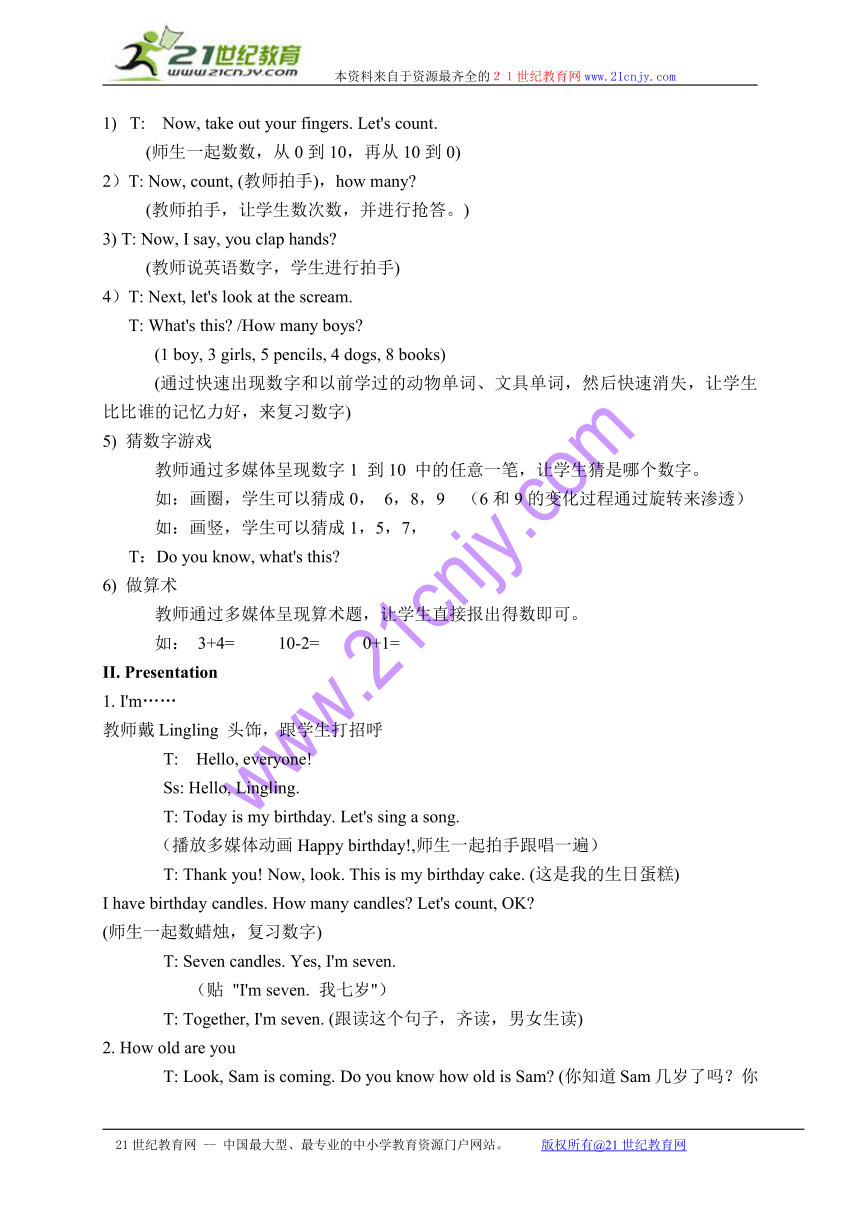 21世纪教育
www.21cnjy.com
本资料来自于资源最齐全的２１世纪教育网www.21cnjy.com

1) T: Now, take out your fingers. Let's count.
(师生一起数数，从 0 到 10，再从 10 到 0)
2）T: Now, count, (教师拍手)，how many?
(教师拍手，让学生数次数，并进行抢答。)
3) T: Now, I say, you clap hands?
(教师说英语数字，学生进行拍手)
4）T: Next, let's look at the scream.
T: What's this? /How many boys?
(1 boy, 3 girls, 5 pencils, 4 dogs, 8 books)
(通过快速出现数字和以前学过的动物单词、文具单词，然后快速消失，让学生比比谁的记忆力好，来复习数字)
5) 猜数字游戏
教师通过多媒体呈现数字 1 到 10 中的任意一笔，让学生猜是哪个数字。
如：画圈，学生可以猜成 0， 6，8，9 （6 和 9 的变化过程通过旋转来渗透）
如：画竖，学生可以猜成 1，5，7，
T：Do you know, what's this?
6) 做算术
教师通过多媒体呈现算术题，让学生直接报出得数即可。
如： 3+4= 10-2= 0+1=
II. Presentation
1. I'm……
教师戴 Lingling 头饰，跟学生打招呼
T: Hello, everyone!
Ss: Hello, Lingling.
T: Today is my birthday. Let's sing a song.
（播放多媒体动画 Happy birthday!,师生一起拍手跟唱一遍）
T: Thank you! Now, look. This is my birthday cake. (这是我的生日蛋糕)
I have birthday candles. How many candles? Let's count, OK?
(师生一起数蜡烛，复习数字)
T: Seven candles. Yes, I'm seven.
（贴 "I'm seven. 我七岁"）
T: Together, I'm seven. (跟读这个句子，齐读，男女生读)
2. How old are you
T: Look, Sam is coming. Do you know how old is Sam? (你知道 Sam 几岁了吗？你

www.21cnjy.com

21 世纪教育网 -- 中国最大型、最专业的中小学教育资源门户网站。 版权所有@21 世纪教育网